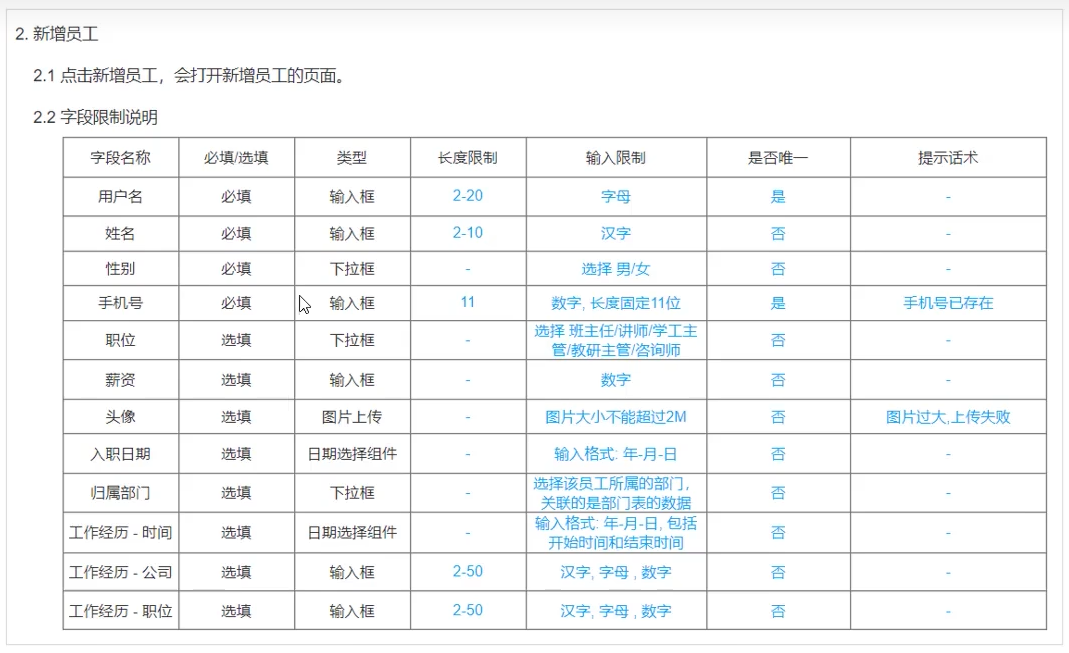 2. 新增员工

2.1 点击新增员工，会打开新增员工的页面。

2.2 字段限制说明

| 字段名称 | 必填/选填 | 类型 | 长度限制 | 输入限制 | 是否唯一 | 提示话术 |
|---|---|---|---|---|---|---|
| 用户名 | 必填 | 输入框 | 2-20 | 字母 | 是 | - |
| 姓名 | 必填 | 输入框 | 2-10 | 汉字 | 否 | - |
| 性别 | 必填 | 下拉框 | - | 选择 男/女 | 否 | - |
| 手机号 | 必填 | 输入框 | 11 | 数字, 长度固定11位 | 是 | 手机号已存在 |
| 职位 | 选填 | 下拉框 | - | 选择 班主任/讲师/学工主管/教研主管/咨询师 | 否 | - |
| 薪资 | 选填 | 输入框 | - | 数字 | 否 | - |
| 头像 | 选填 | 图片上传 | - | 图片大小不能超过2M | 否 | 图片过大,上传失败 |
| 入职日期 | 选填 | 日期选择组件 | - | 输入格式: 年-月-日 | 否 | - |
| 归属部门 | 选填 | 下拉框 | - | 选择该员工所属的部门, 关联的是部门表的数据 | 否 | - |
| 工作经历 - 时间 | 选填 | 日期选择组件 | - | 输入格式: 年-月-日, 包括开始时间和结束时间 | 否 | - |
| 工作经历 - 公司 | 选填 | 输入框 | 2-50 | 汉字, 字母 , 数字 | 否 | - |
| 工作经历 - 职位 | 选填 | 输入框 | 2-50 | 汉字, 字母 , 数字 | 否 | - |